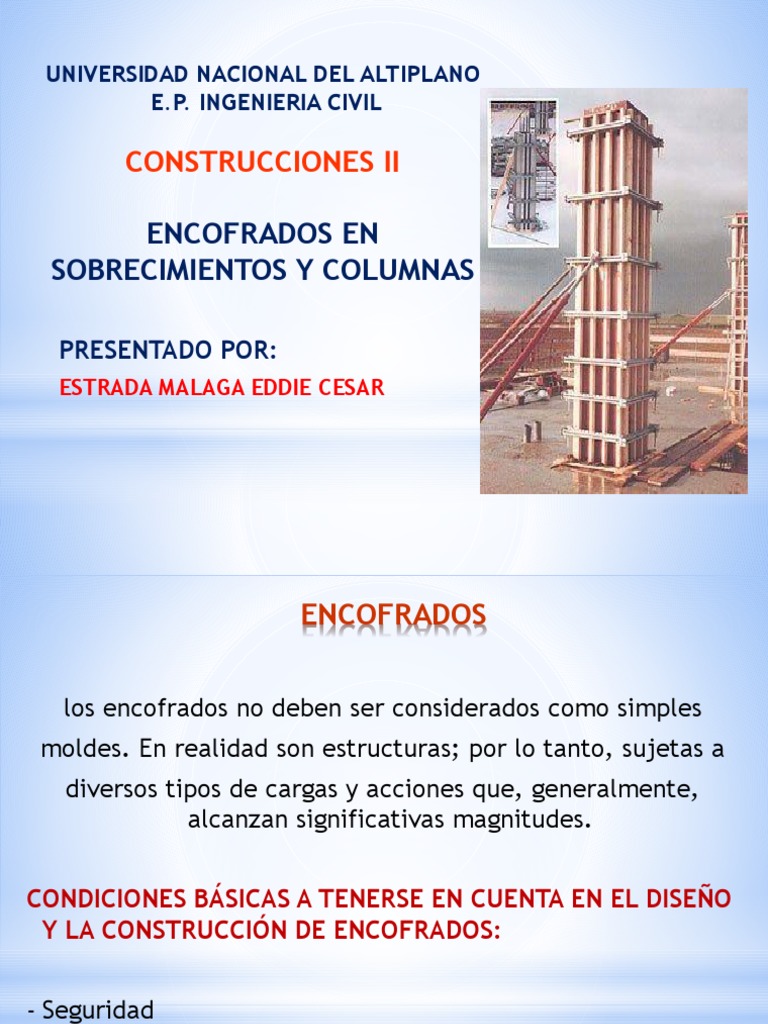 UNIVERSIDAD NACIONAL DEL ALTIPLANO
E.P. INGENIERIA CIVIL

CONSTRUCCIONES II

ENCOFRADOS EN SOBRECIMIENTOS Y COLUMNAS

PRESENTADO POR:

ESTRADA MALAGA EDDIE CESAR

ENCOFRADOS

los encofrados no deben ser considerados como simples moldes. En realidad son estructuras; por lo tanto, sujetas a diversos tipos de cargas y acciones que, generalmente, alcanzan significativas magnitudes.

CONDICIONES BÁSICAS A TENERSE EN CUENTA EN EL DISEÑO Y LA CONSTRUCCIÓN DE ENCOFRADOS:

- Seguridad